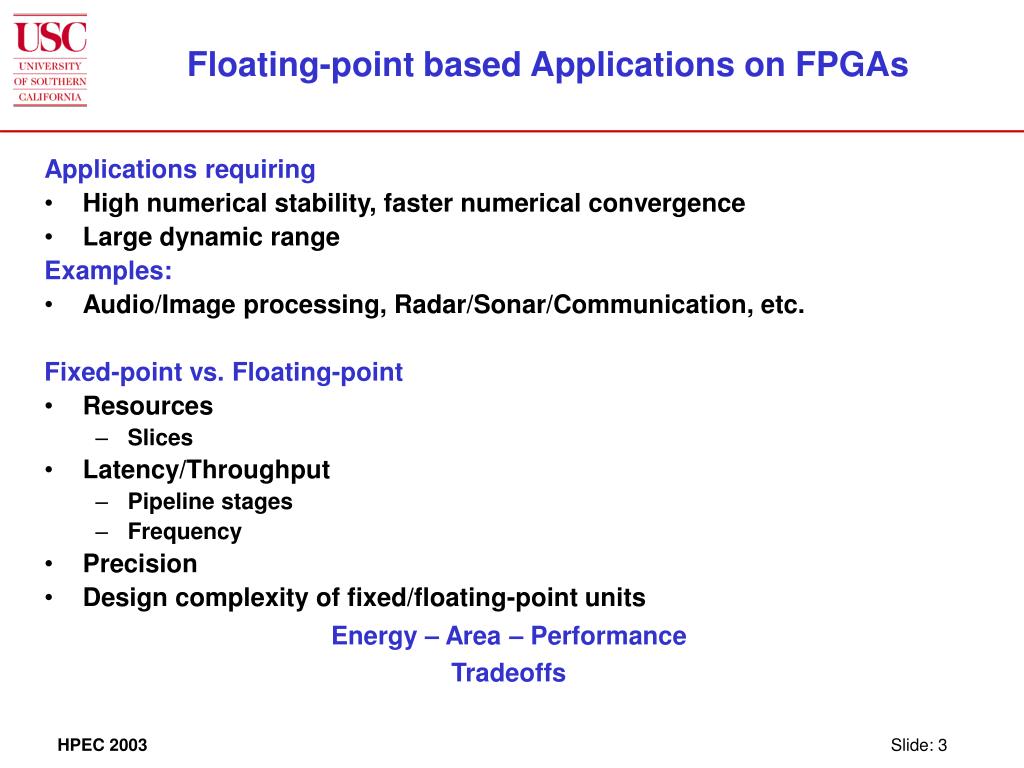 USC
UNIVERSITY OF SOUTHERN CALIFORNIA

Floating-point based Applications on FPGAs

Applications requiring
• High numerical stability, faster numerical convergence
• Large dynamic range
Examples:
• Audio/Image processing, Radar/Sonar/Communication, etc.

Fixed-point vs. Floating-point
• Resources
– Slices
• Latency/Throughput
– Pipeline stages
– Frequency
• Precision
• Design complexity of fixed/floating-point units

Energy – Area – Performance
Tradeoffs

HPEC 2003

Slide: 3